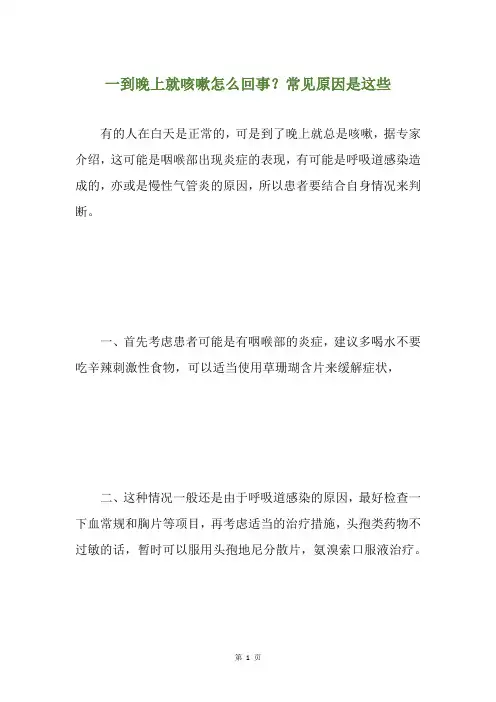 一到晚上就咳嗽怎么回事？常见原因是这些

有的人在白天是正常的，可是到了晚上就总是咳嗽，据专家介绍，这可能是咽喉部出现炎症的表现，有可能是呼吸道感染造成的，亦或是慢性气管炎的原因，所以患者要结合自身情况来判断。

一、首先考虑患者可能是有咽喉部的炎症，建议多喝水不要吃辛辣刺激性食物，可以适当使用草珊瑚含片来缓解症状，

二、这种情况一般还是由于呼吸道感染的原因，最好检查一下血常规和胸片等项目，再考虑适当的治疗措施，头孢类药物不过敏的话，暂时可以服用头孢地尼分散片，氨溴索口服液治疗。

第 1 页